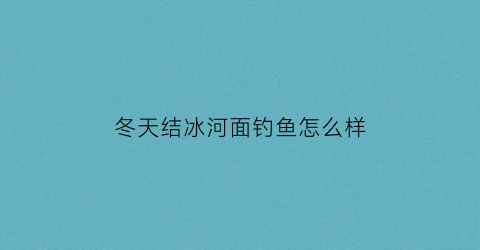 冬天结冰河面钓鱼怎么样